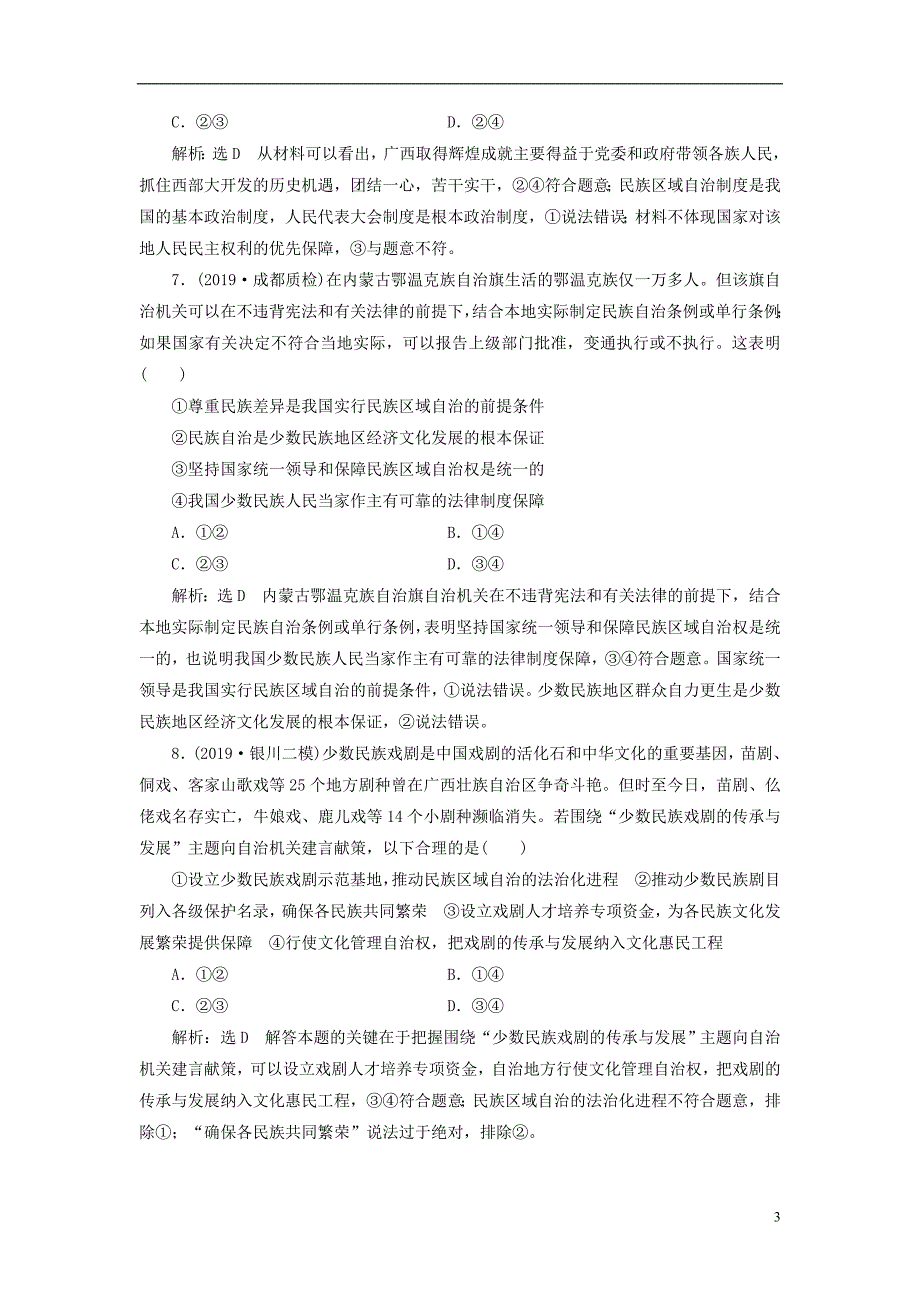 C．②③　　　　　　　　　　　　D．②④

解析：选D　从材料可以看出，广西取得辉煌成就主要得益于党委和政府带领各族人民，抓住西部大开发的历史机遇，团结一心，苦干实干，②④符合题意；民族区域自治制度是我国的基本政治制度，人民代表大会制度是根本政治制度，①说法错误；材料不体现国家对该地人民民主权利的优先保障，③与题意不符。

7．(2019·成都质检)在内蒙古鄂温克族自治旗生活的鄂温克族仅一万多人。但该旗自治机关可以在不违背宪法和有关法律的前提下，结合本地实际制定民族自治条例或单行条例；如果国家有关决定不符合当地实际，可以报告上级部门批准，变通执行或不执行。这表明(　　)

①尊重民族差异是我国实行民族区域自治的前提条件

②民族自治是少数民族地区经济文化发展的根本保证

③坚持国家统一领导和保障民族区域自治权是统一的

④我国少数民族人民当家作主有可靠的法律制度保障

A．①②　　　　　　　　　　　　B．①④

C．②③　　　　　　　　　　　　D．③④

解析：选D　内蒙古鄂温克族自治旗自治机关在不违背宪法和有关法律的前提下，结合本地实际制定民族自治条例或单行条例，表明坚持国家统一领导和保障民族区域自治权是统一的，也说明我国少数民族人民当家作主有可靠的法律制度保障，③④符合题意。国家统一领导是我国实行民族区域自治的前提条件，①说法错误。少数民族地区群众自力更生是少数民族地区经济文化发展的根本保证，②说法错误。

8．(2019·银川二模)少数民族戏剧是中国戏剧的活化石和中华文化的重要基因，苗剧、侗戏、客家山歌戏等25个地方剧种曾在广西壮族自治区争奇斗艳。但时至今日，苗剧、仫佬戏名存实亡，牛娘戏、鹿儿戏等14个小剧种濒临消失。若围绕“少数民族戏剧的传承与发展”主题向自治机关建言献策，以下合理的是(　　)

①设立少数民族戏剧示范基地，推动民族区域自治的法治化进程　②推动少数民族剧目列入各级保护名录，确保各民族共同繁荣　③设立戏剧人才培养专项资金，为各民族文化发展繁荣提供保障　④行使文化管理自治权，把戏剧的传承与发展纳入文化惠民工程

A．①②　　　　　　　　　　　　B．①④

C．②③　　　　　　　　　　　　D．③④

解析：选D　解答本题的关键在于把握围绕“少数民族戏剧的传承与发展”主题向自治机关建言献策，可以设立戏剧人才培养专项资金，自治地方行使文化管理自治权，把戏剧的传承与发展纳入文化惠民工程，③④符合题意；民族区域自治的法治化进程不符合题意，排除①；“确保各民族共同繁荣”说法过于绝对，排除②。

3